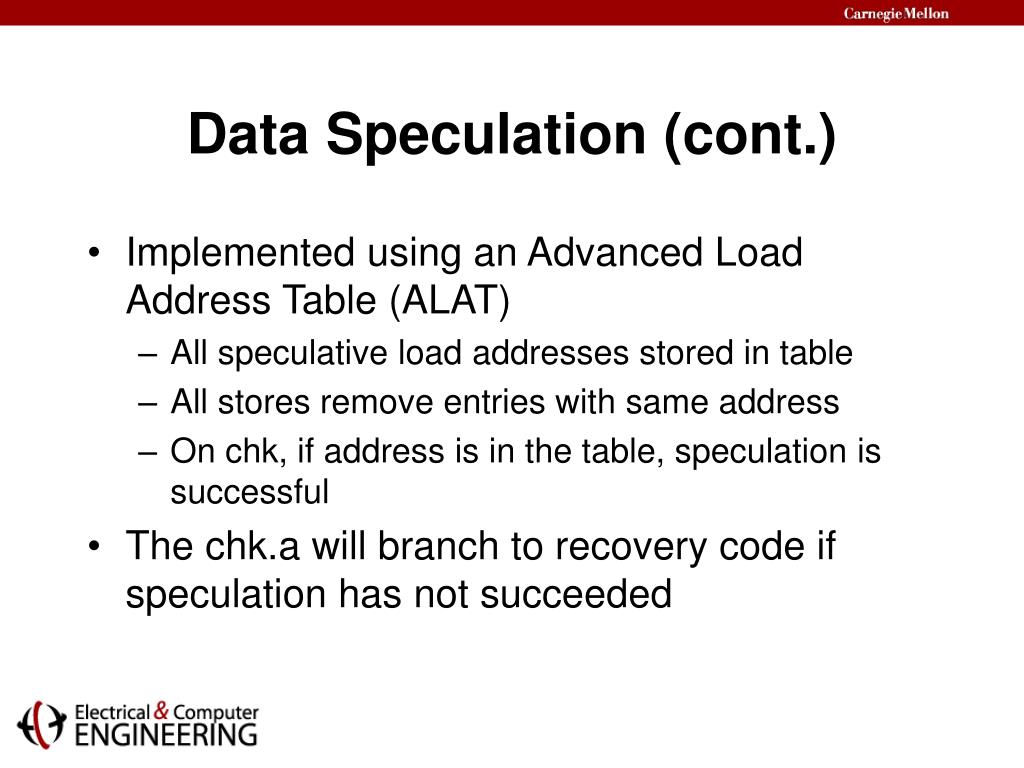 Carnegie Mellon

Data Speculation (cont.)

• Implemented using an Advanced Load Address Table (ALAT)
– All speculative load addresses stored in table
– All stores remove entries with same address
– On chk, if address is in the table, speculation is successful
• The chk.a will branch to recovery code if speculation has not succeeded

Electrical & Computer
ENGINEERING